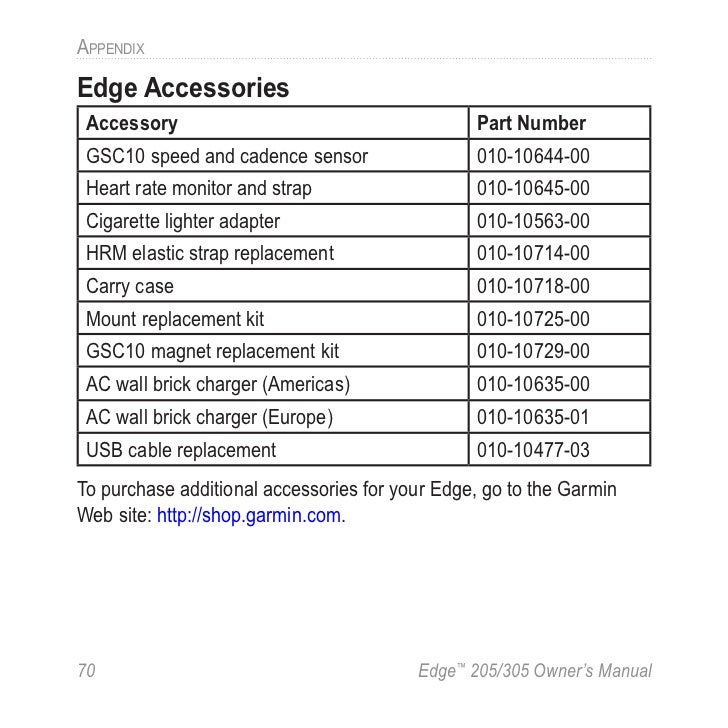 APPENDIX

Edge Accessories

| Accessory | Part Number |
|---|---|
| GSC10 speed and cadence sensor | 010-10644-00 |
| Heart rate monitor and strap | 010-10645-00 |
| Cigarette lighter adapter | 010-10563-00 |
| HRM elastic strap replacement | 010-10714-00 |
| Carry case | 010-10718-00 |
| Mount replacement kit | 010-10725-00 |
| GSC10 magnet replacement kit | 010-10729-00 |
| AC wall brick charger (Americas) | 010-10635-00 |
| AC wall brick charger (Europe) | 010-10635-01 |
| USB cable replacement | 010-10477-03 |

To purchase additional accessories for your Edge, go to the Garmin Web site: http://shop.garmin.com.

70

Edge™ 205/305 Owner's Manual